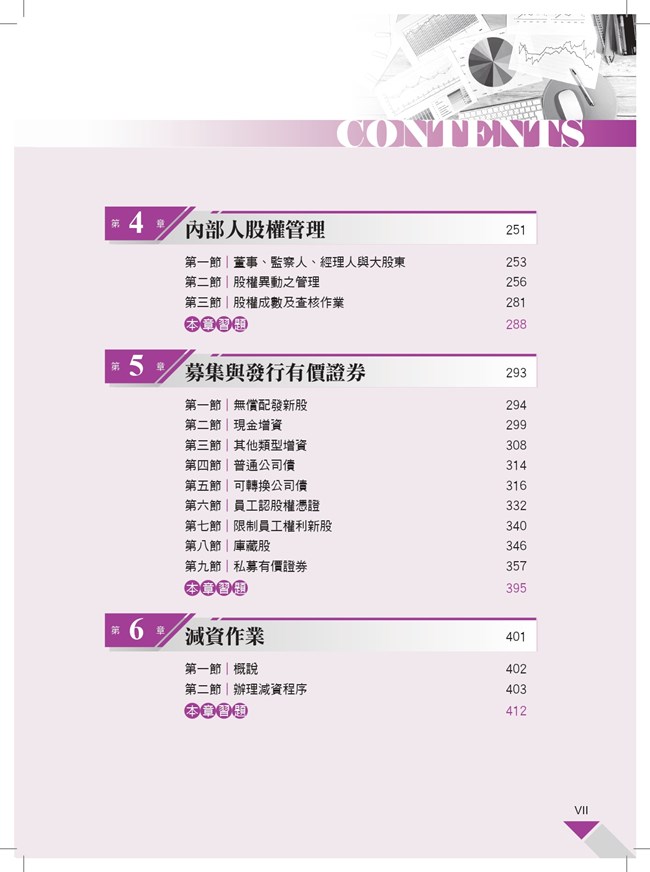 CONTENTS

第 4 章 內部人股權管理 251

第一節｜董事、監察人、經理人與大股東 253
第二節｜股權異動之管理 256
第三節｜股權成數及查核作業 281
本章習題 288

第 5 章 募集與發行有價證券 293

第一節｜無償配發新股 294
第二節｜現金增資 299
第三節｜其他類型增資 308
第四節｜普通公司債 314
第五節｜可轉換公司債 316
第六節｜員工認股權憑證 332
第七節｜限制員工權利新股 340
第八節｜庫藏股 346
第九節｜私募有價證券 357
本章習題 395

第 6 章 減資作業 401

第一節｜概說 402
第二節｜辦理減資程序 403
本章習題 412

VII